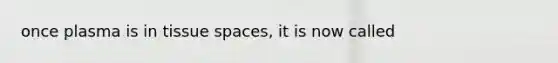 once plasma is in tissue spaces, it is now called